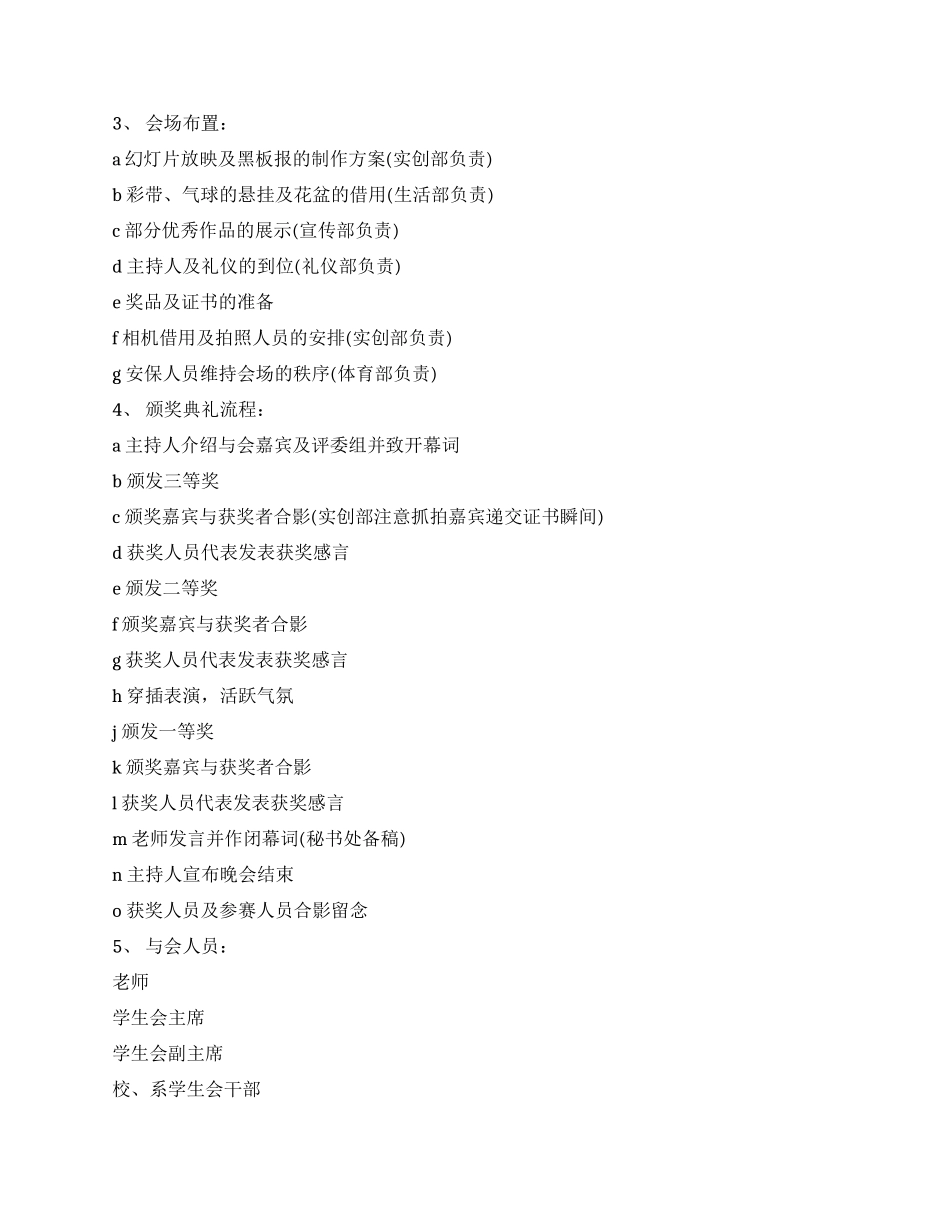 3、 会场布置：

a 幻灯片放映及黑板报的制作方案(实创部负责)

b 彩带、气球的悬挂及花盆的借用(生活部负责)

c 部分优秀作品的展示(宣传部负责)

d 主持人及礼仪的到位(礼仪部负责)

e 奖品及证书的准备

f 相机借用及拍照人员的安排(实创部负责)

g 安保人员维持会场的秩序(体育部负责)

4、 颁奖典礼流程：

a 主持人介绍与会嘉宾及评委组并致开幕词

b 颁发三等奖

c 颁奖嘉宾与获奖者合影(实创部注意抓拍嘉宾递交证书瞬间)

d 获奖人员代表发表获奖感言

e 颁发二等奖

f 颁奖嘉宾与获奖者合影

g 获奖人员代表发表获奖感言

h 穿插表演，活跃气氛

j 颁发一等奖

k 颁奖嘉宾与获奖者合影

l 获奖人员代表发表获奖感言

m 老师发言并作闭幕词(秘书处备稿)

n 主持人宣布晚会结束

o 获奖人员及参赛人员合影留念

5、 与会人员：

老师

学生会主席

学生会副主席

校、系学生会干部